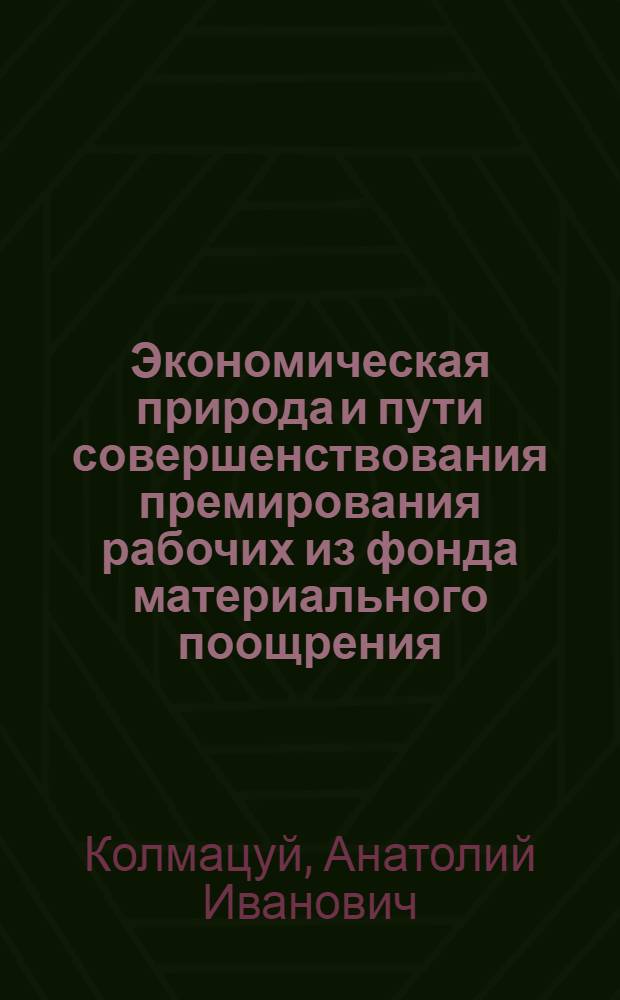 Экономическая природа и пути совершенствования премирования рабочих из фонда материального поощрения

Колмацуй, Анатолий Иванович